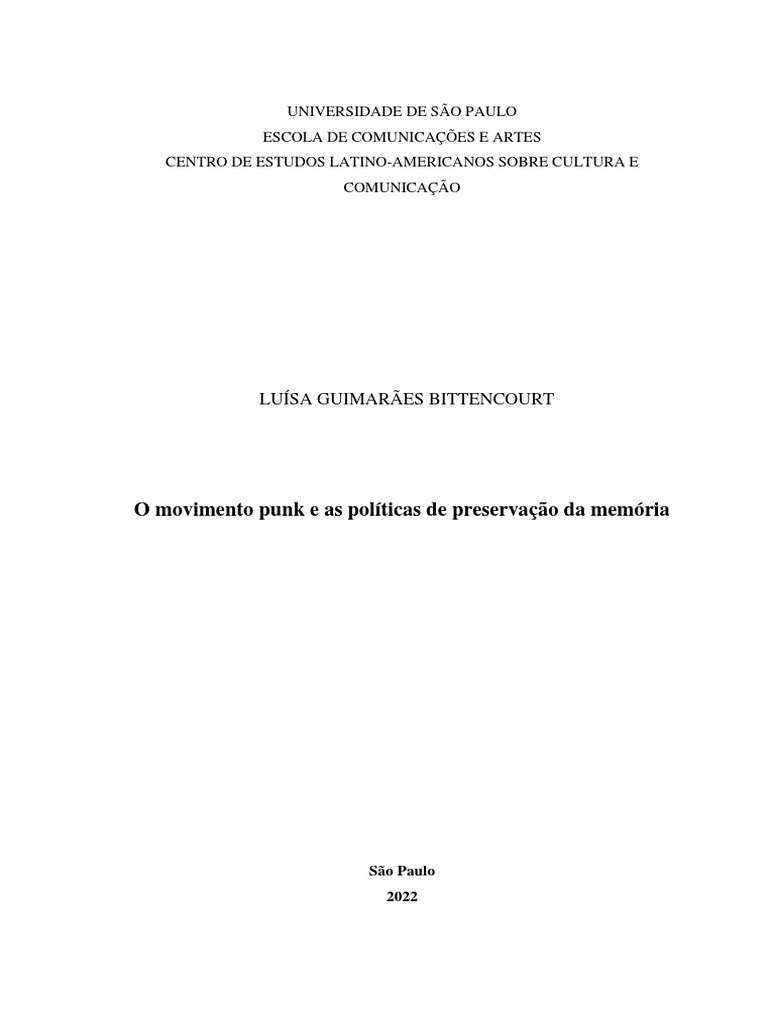 UNIVERSIDADE DE SÃO PAULO
ESCOLA DE COMUNICAÇÕES E ARTES
CENTRO DE ESTUDOS LATINO-AMERICANOS SOBRE CULTURA E COMUNICAÇÃO

LUÍSA GUIMARÃES BITTENCOURT

O movimento punk e as políticas de preservação da memória

São Paulo
2022